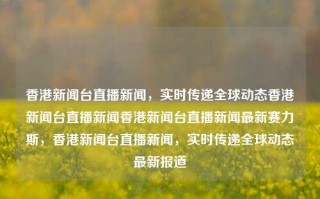 香港新闻台直播新闻，实时传递全球动态香港新闻台直播新闻香港新闻台直播新闻最新赛力斯，香港新闻台直播新闻，实时传递全球动态最新报道